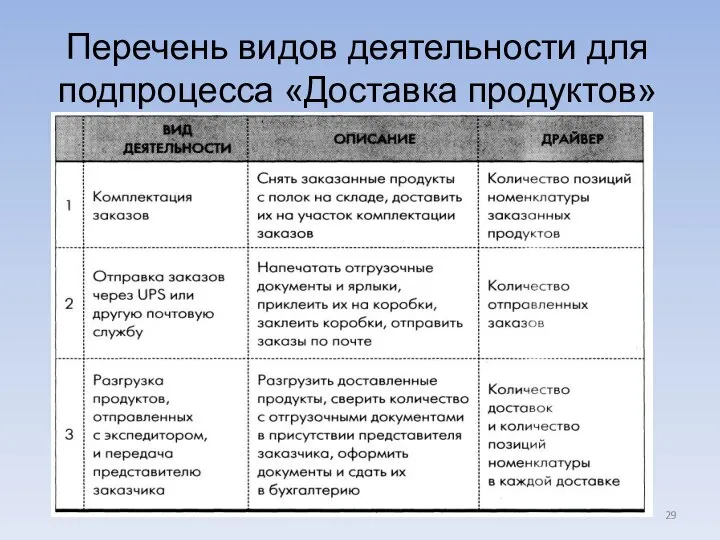 Перечень видов деятельности для подпроцесса «Доставка продуктов»

| | ВИД ДЕЯТЕЛЬНОСТИ | ОПИСАНИЕ | ДРАЙВЕР |
|---|---|---|---|
| 1 | Комплектация заказов | Снять заказанные продукты с полок на складе, доставить их на участок комплектации заказов | Количество позиций номенклатуры заказанных продуктов |
| 2 | Отправка заказов через UPS или другую почтовую службу | Напечатать отгрузочные документы и ярлыки, приклеить их на коробки, заклеить коробки, отправить заказы по почте | Количество отправленных заказов |
| 3 | Разгрузка продуктов, отправленных с экспедитором, и передача представителю заказчика | Разгрузить доставленные продукты, сверить количество с отгрузочными документами в присутствии представителя заказчика, оформить документы и сдать их в бухгалтерию | Количество доставок и количество позиций номенклатуры в каждой доставке |

29